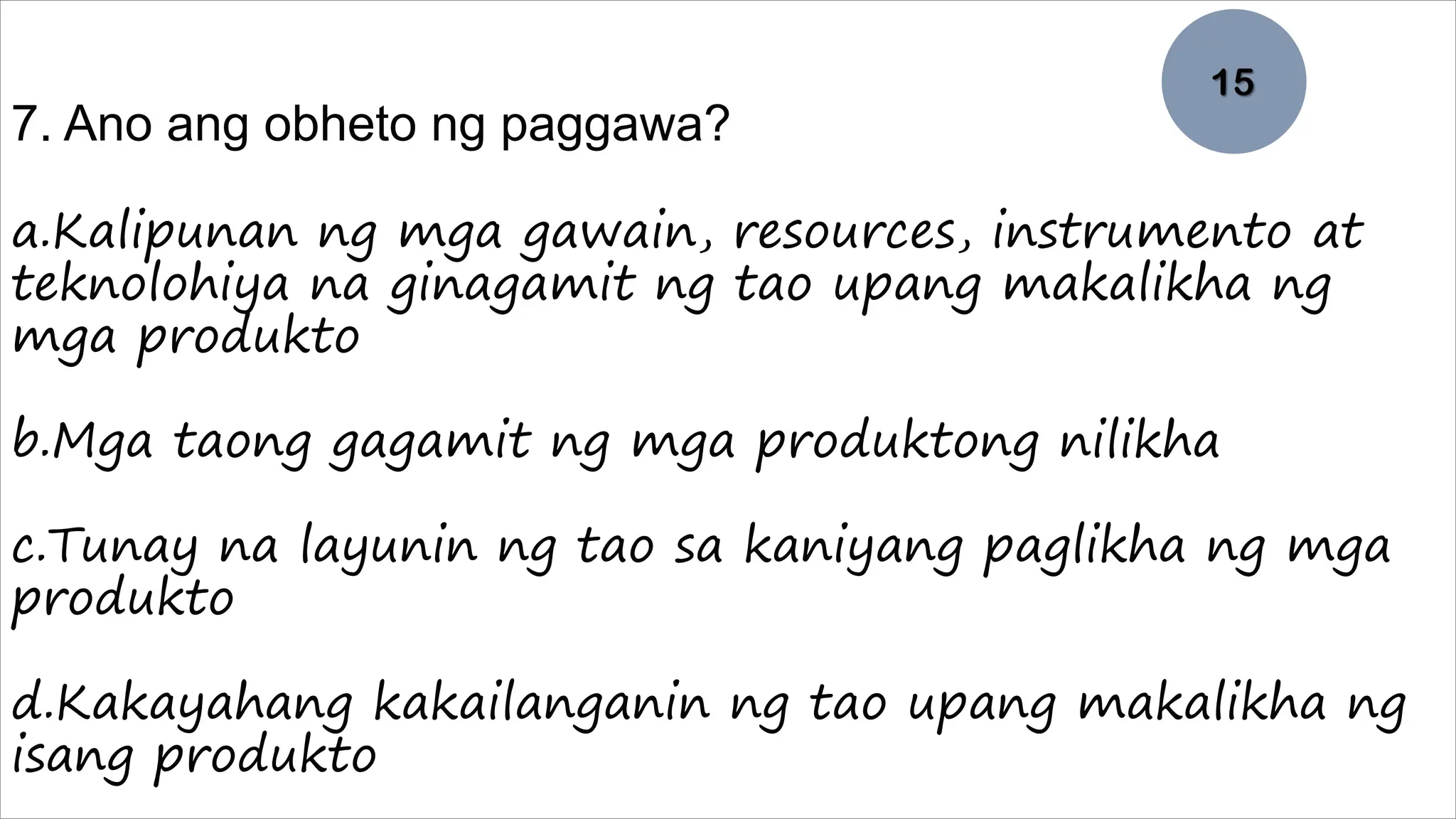 15

7. Ano ang obheto ng paggawa?

a.Kalipunan ng mga gawain, resources, instrumento at teknolohiya na ginagamit ng tao upang makalikha ng mga produkto

b.Mga taong gagamit ng mga produktong nilikha

c.Tunay na layunin ng tao sa kaniyang paglikha ng mga produkto

d.Kakayahang kakailanganin ng tao upang makalikha ng isang produkto